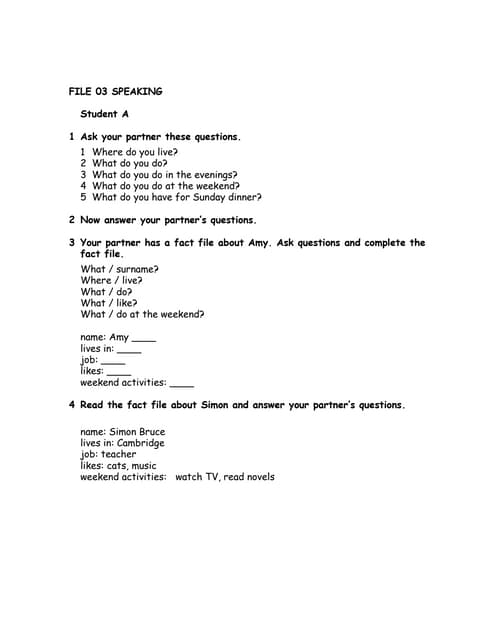 FILE 03 SPEAKING

Student A

1 Ask your partner these questions.

1 Where do you live?
2 What do you do?
3 What do you do in the evenings?
4 What do you do at the weekend?
5 What do you have for Sunday dinner?

2 Now answer your partner's questions.

3 Your partner has a fact file about Amy. Ask questions and complete the fact file.

What / surname?
Where / live?
What / do?
What / like?
What / do at the weekend?

name: Amy _____
lives in: _____
job: _____
likes: _____
weekend activities: _____

4 Read the fact file about Simon and answer your partner's questions.

name: Simon Bruce
lives in: Cambridge
job: teacher
likes: cats, music
weekend activities: watch TV, read novels